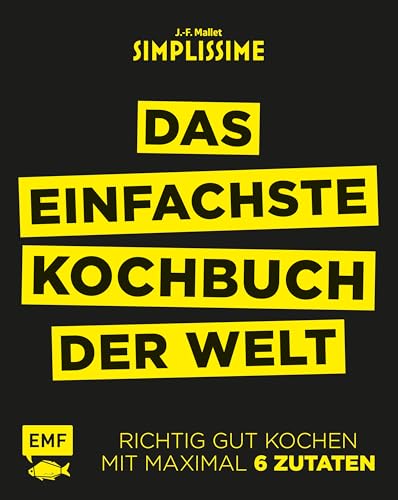 J.-F. Mallet
SIMPLISSIME

DAS EINFACHSTE KOCHBUCH DER WELT

EMF

RICHTIG GUT KOCHEN
MIT MAXIMAL 6 ZUTATEN